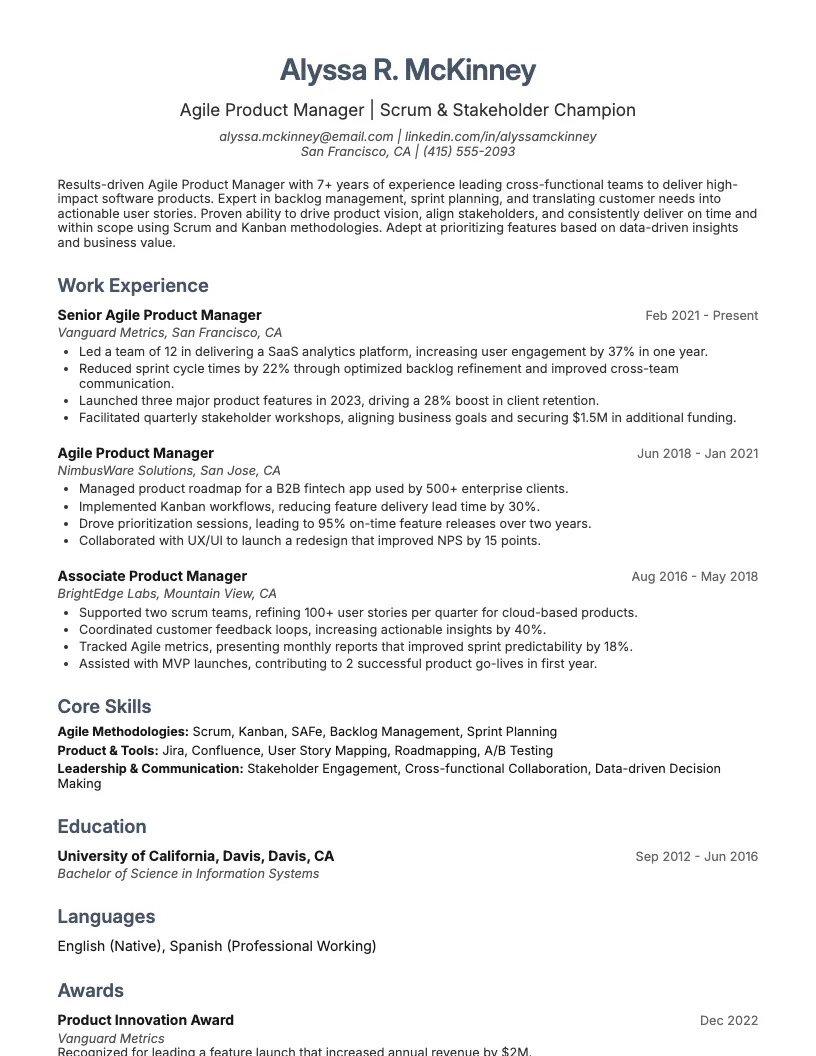 Alyssa R. McKinney

Agile Product Manager | Scrum & Stakeholder Champion

alyssa.mckinney@email.com | linkedin.com/in/alyssamckinney
San Francisco, CA | (415) 555-2093

Results-driven Agile Product Manager with 7+ years of experience leading cross-functional teams to deliver high-impact software products. Expert in backlog management, sprint planning, and translating customer needs into actionable user stories. Proven ability to drive product vision, align stakeholders, and consistently deliver on time and within scope using Scrum and Kanban methodologies. Adept at prioritizing features based on data-driven insights and business value.

Work Experience

Senior Agile Product Manager
Feb 2021 - Present
Vanguard Metrics, San Francisco, CA
• Led a team of 12 in delivering a SaaS analytics platform, increasing user engagement by 37% in one year.
• Reduced sprint cycle times by 22% through optimized backlog refinement and improved cross-team communication.
• Launched three major product features in 2023, driving a 28% boost in client retention.
• Facilitated quarterly stakeholder workshops, aligning business goals and securing $1.5M in additional funding.

Agile Product Manager
Jun 2018 - Jan 2021
NimbusWare Solutions, San Jose, CA
• Managed product roadmap for a B2B fintech app used by 500+ enterprise clients.
• Implemented Kanban workflows, reducing feature delivery lead time by 30%.
• Drove prioritization sessions, leading to 95% on-time feature releases over two years.
• Collaborated with UX/UI to launch a redesign that improved NPS by 15 points.

Associate Product Manager
Aug 2016 - May 2018
BrightEdge Labs, Mountain View, CA
• Supported two scrum teams, refining 100+ user stories per quarter for cloud-based products.
• Coordinated customer feedback loops, increasing actionable insights by 40%.
• Tracked Agile metrics, presenting monthly reports that improved sprint predictability by 18%.
• Assisted with MVP launches, contributing to 2 successful product go-lives in first year.

Core Skills

Agile Methodologies: Scrum, Kanban, SAFe, Backlog Management, Sprint Planning
Product & Tools: Jira, Confluence, User Story Mapping, Roadmapping, A/B Testing
Leadership & Communication: Stakeholder Engagement, Cross-functional Collaboration, Data-driven Decision Making

Education

University of California, Davis, Davis, CA
Sep 2012 - Jun 2016
Bachelor of Science in Information Systems

Languages

English (Native), Spanish (Professional Working)

Awards

Product Innovation Award
Dec 2022
Vanguard Metrics
Recognized for leading a feature launch that increased annual revenue by $2M.